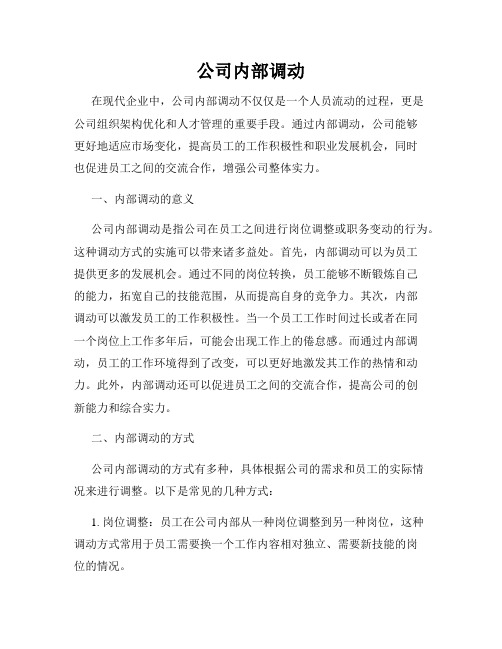 公司内部调动

在现代企业中，公司内部调动不仅仅是一个人员流动的过程，更是公司组织架构优化和人才管理的重要手段。通过内部调动，公司能够更好地适应市场变化，提高员工的工作积极性和职业发展机会，同时也促进员工之间的交流合作，增强公司整体实力。

一、内部调动的意义

公司内部调动是指公司在员工之间进行岗位调整或职务变动的行为。这种调动方式的实施可以带来诸多益处。首先，内部调动可以为员工提供更多的发展机会。通过不同的岗位转换，员工能够不断锻炼自己的能力，拓宽自己的技能范围，从而提高自身的竞争力。其次，内部调动可以激发员工的工作积极性。当一个员工工作时间过长或者在同一个岗位上工作多年后，可能会出现工作上的倦怠感。而通过内部调动，员工的工作环境得到了改变，可以更好地激发其工作的热情和动力。此外，内部调动还可以促进员工之间的交流合作，提高公司的创新能力和综合实力。

二、内部调动的方式

公司内部调动的方式有多种，具体根据公司的需求和员工的实际情况来进行调整。以下是常见的几种方式：

1. 岗位调整：员工在公司内部从一种岗位调整到另一种岗位，这种调动方式常用于员工需要换一个工作内容相对独立、需要新技能的岗位的情况。